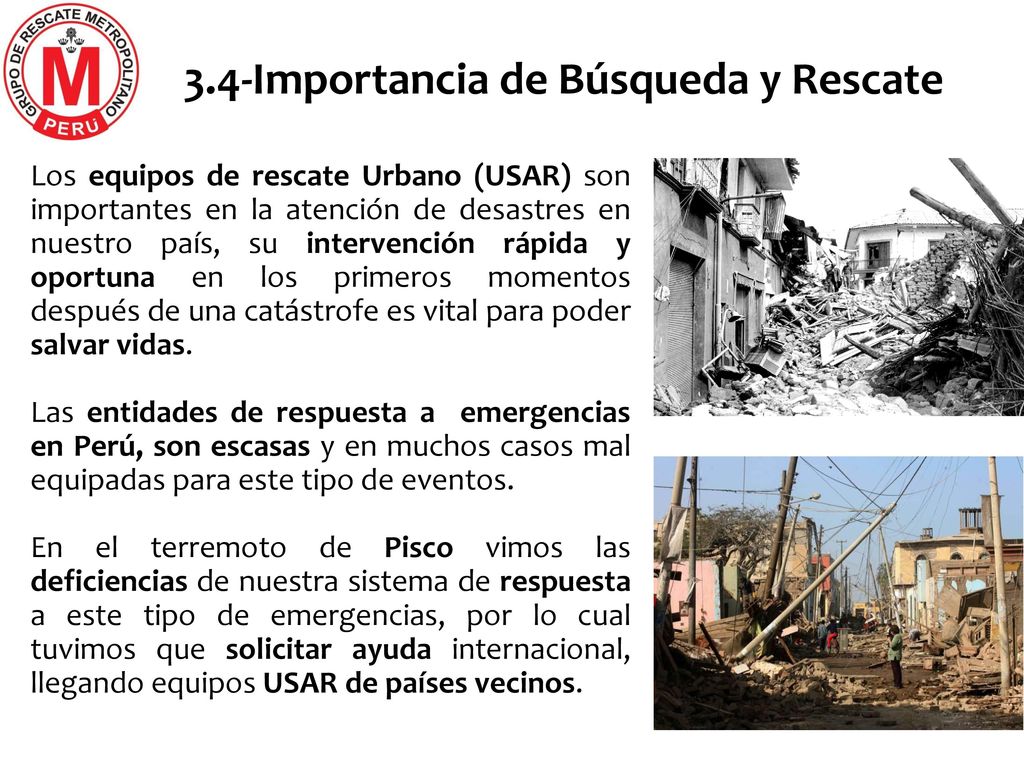 GRUPO DE RESCATE METROPOLITANO
M
PERÚ

3.4-Importancia de Búsqueda y Rescate

Los equipos de rescate Urbano (USAR) son importantes en la atención de desastres en nuestro país, su intervención rápida y oportuna en los primeros momentos después de una catástrofe es vital para poder salvar vidas.

Las entidades de respuesta a emergencias en Perú, son escasas y en muchos casos mal equipadas para este tipo de eventos.

En el terremoto de Pisco vimos las deficiencias de nuestra sistema de respuesta a este tipo de emergencias, por lo cual tuvimos que solicitar ayuda internacional, llegando equipos USAR de países vecinos.